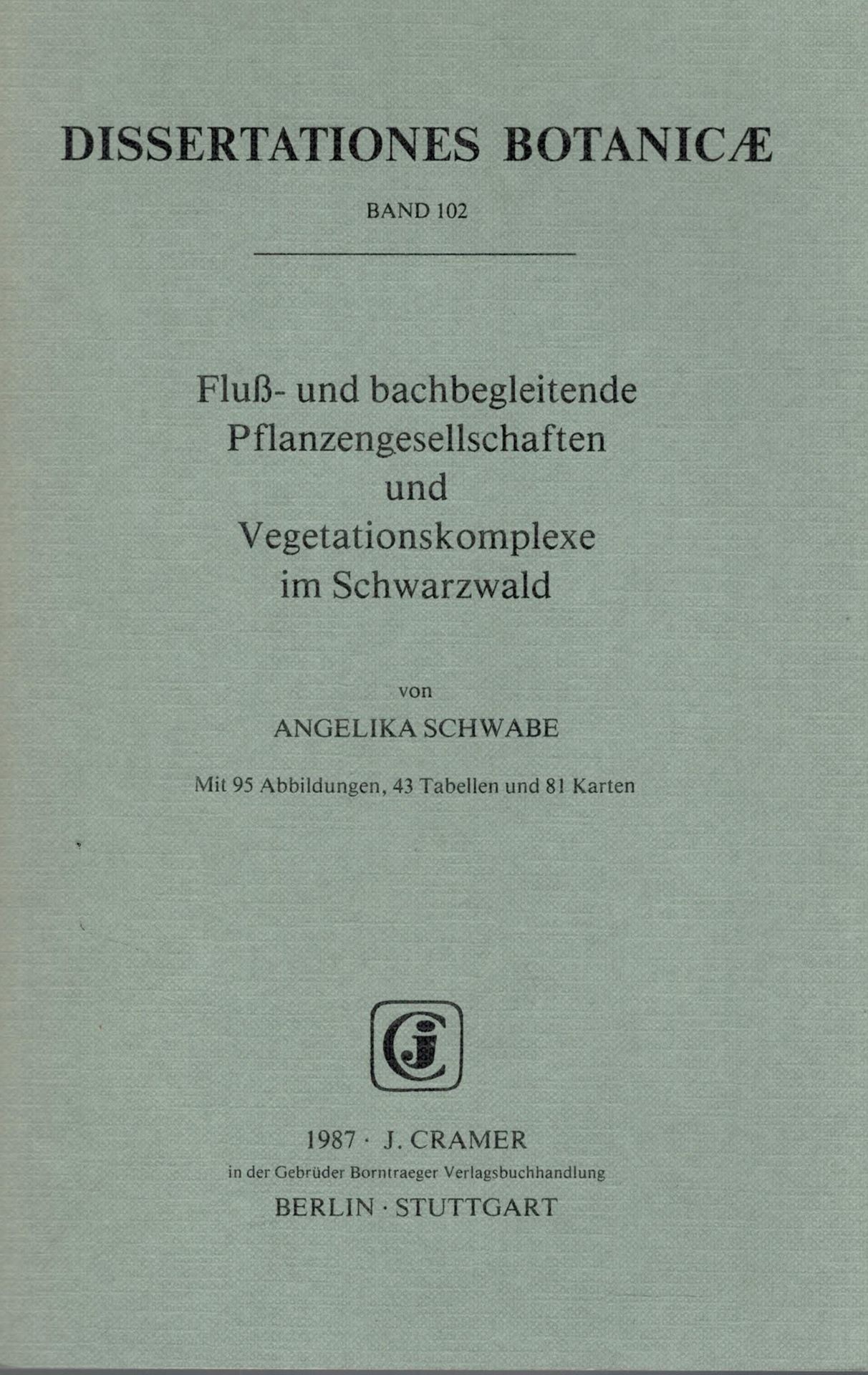 DISSERTATIONES BOTANICÆ

BAND 102

Fluß- und bachbegleitende
Pflanzengesellschaften
und
Vegetationskomplexe
im Schwarzwald

von

ANGELIKA SCHWABE

Mit 95 Abbildungen, 43 Tabellen und 81 Karten

1987 · J. CRAMER
in der Gebrüder Borntraeger Verlagsbuchhandlung
BERLIN · STUTTGART